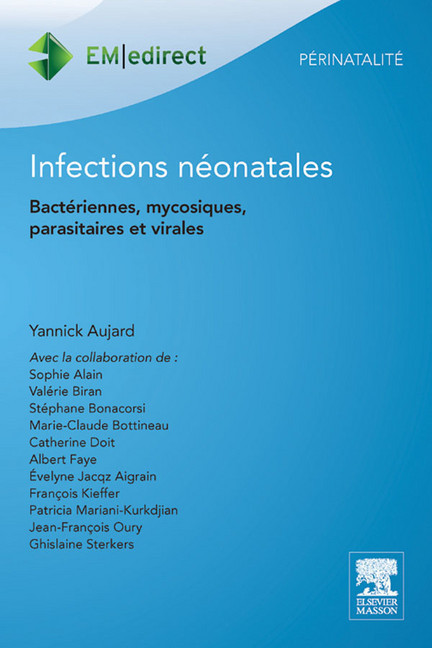 EM|edirect

PÉRINATALITÉ

Infections néonatales

Bactériennes, mycosiques, parasitaires et virales

Yannick Aujard

Avec la collaboration de :
Sophie Alain
Valérie Biran
Stéphane Bonacorsi
Marie-Claude Bottineau
Catherine Doit
Albert Faye
Évelyne Jacqz Aigrain
François Kieffer
Patricia Mariani-Kurkdjian
Jean-François Oury
Ghislaine Sterkers

ELSEVIER
MASSON